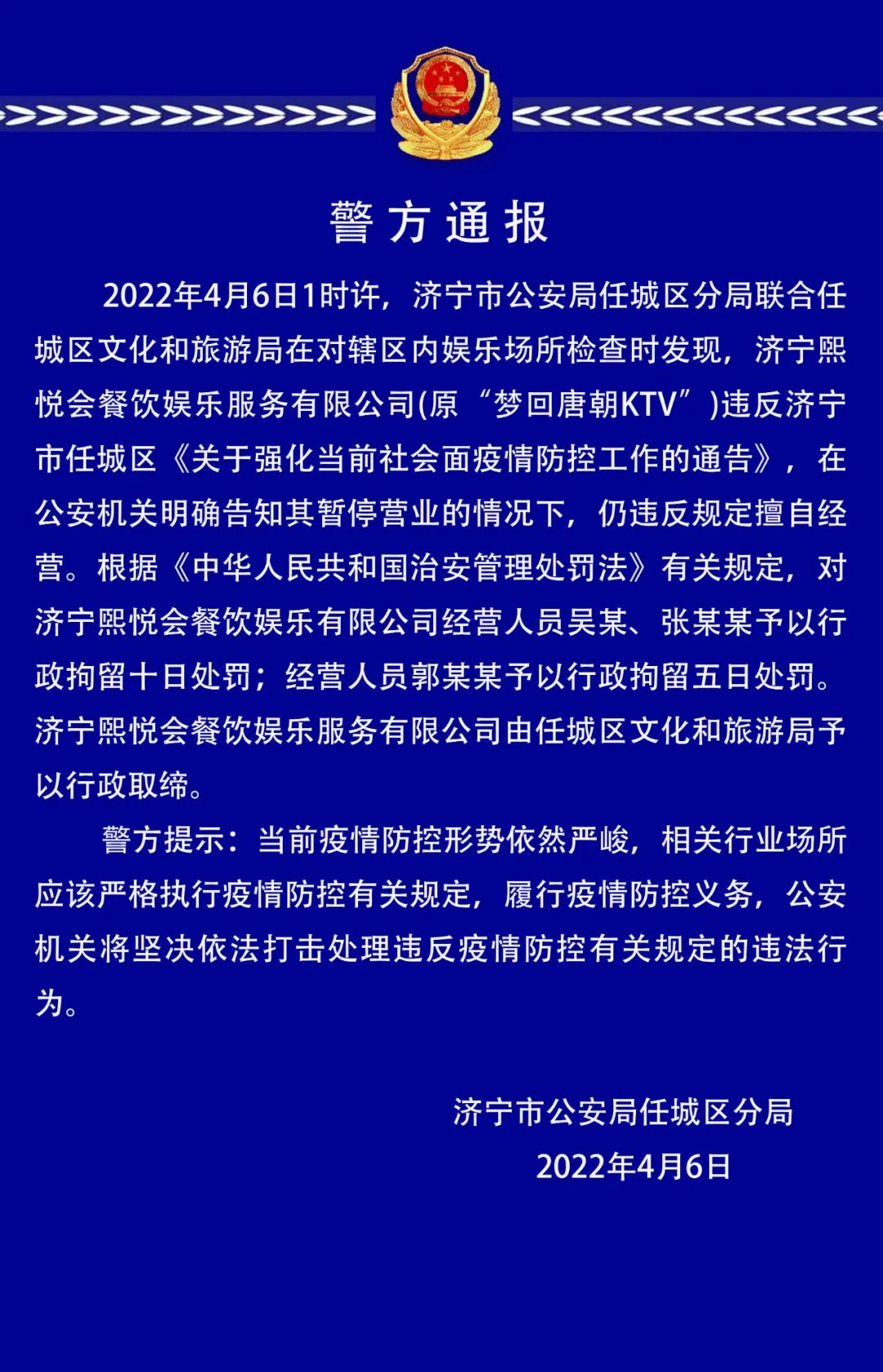 警方通报

2022年4月6日1时许，济宁市公安局任城区分局联合任城区文化和旅游局在对辖区内娱乐场所检查时发现，济宁熙悦会餐饮娱乐服务有限公司(原“梦回唐朝KTV”)违反济宁市任城区《关于强化当前社会面疫情防控工作的通告》，在公安机关明确告知其暂停营业的情况下，仍违反规定擅自经营。根据《中华人民共和国治安管理处罚法》有关规定，对济宁熙悦会餐饮娱乐有限公司经营人员吴某、张某某予以行政拘留十日处罚；经营人员郭某某予以行政拘留五日处罚。济宁熙悦会餐饮娱乐服务有限公司由任城区文化和旅游局予以行政取缔。

警方提示：当前疫情防控形势依然严峻，相关行业场所应该严格执行疫情防控有关规定，履行疫情防控义务，公安机关将坚决依法打击处理违反疫情防控有关规定的违法行为。

济宁市公安局任城区分局
2022年4月6日